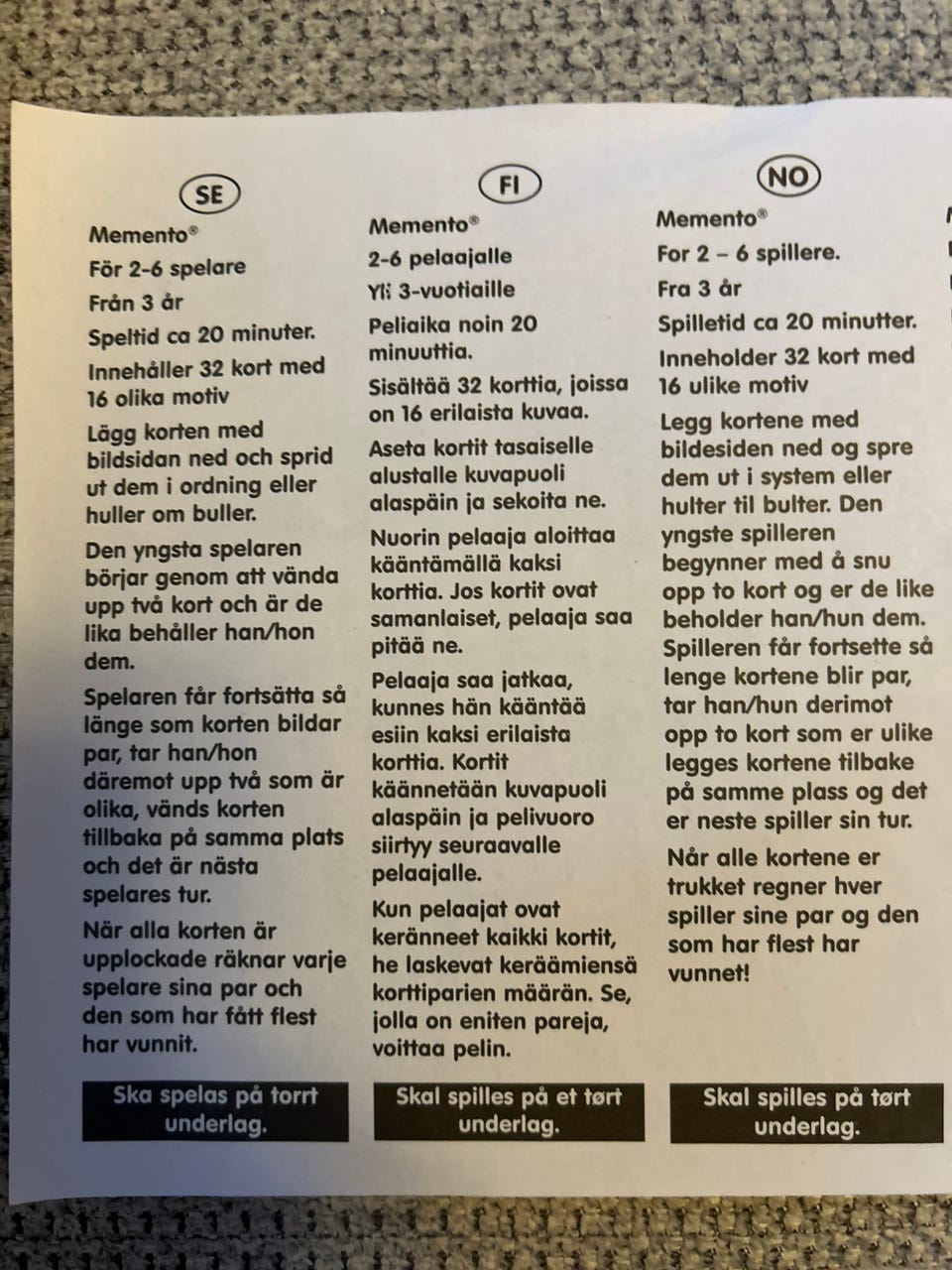 SE

Memento®

För 2-6 spelare

Från 3 år

Speltid ca 20 minuter.

Innehåller 32 kort med 16 olika motiv

Lägg korten med bildsidan ned och sprid ut dem i ordning eller huller om buller.

Den yngsta spelaren börjar genom att vända upp två kort och är de lika behåller han/hon dem.

Spelaren får fortsätta så länge som korten bildar par, tar han/hon däremot upp två som är olika, vänds korten tillbaka på samma plats och det är nästa spelares tur.

När alla korten är upplockade räknar varje spelare sina par och den som har fått flest har vunnit.

Ska spelas på torrt underlag.

FI

Memento®

2-6 pelaajalle

Yli 3-vuotiaille

Peliaika noin 20 minuuttia.

Sisältää 32 korttia, joissa on 16 erilaista kuvaa.

Aseta kortit tasaiselle alustalle kuvapuoli alaspäin ja sekoita ne.

Nuorin pelaaja aloittaa kääntämällä kaksi korttia. Jos kortit ovat samanlaiset, pelaaja saa pitää ne.

Pelaaja saa jatkaa, kunnes hän kääntää esiin kaksi erilaista korttia. Kortit käännetään kuvapuoli alaspäin ja pelivuoro siirtyy seuraavalle pelaajalle.

Kun pelaajat ovat keränneet kaikki kortit, he laskevat keräämiensä korttiparien määrän. Se, jolla on eniten pareja, voittaa pelin.

Skal spilles på et tørt underlag.

NO

Memento®

For 2 – 6 spillere.

Fra 3 år

Spilletid ca 20 minutter.

Inneholder 32 kort med 16 ulike motiv

Legg kortene med bildesiden ned og spre dem ut i system eller hulter til bulter. Den yngste spilleren begynner med å snu opp to kort og er de like beholder han/hun dem. Spilleren får fortsette så lenge kortene blir par, tar han/hun derimot opp to kort som er ulike legges kortene tilbake på samme plass og det er neste spiller sin tur.

Når alle kortene er trukket regner hver spiller sine par og den som har flest har vunnet!

Skal spilles på tørt underlag.